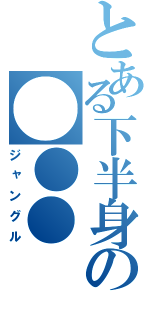 とある下半身の
○●●
ジャングル